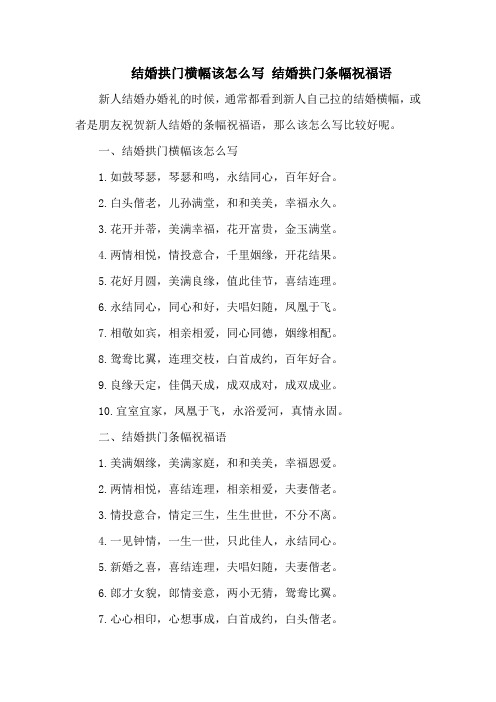 结婚拱门横幅该怎么写 结婚拱门条幅祝福语

新人结婚办婚礼的时候，通常都看到新人自己拉的结婚横幅，或者是朋友祝贺新人结婚的条幅祝福语，那么该怎么写比较好呢。

一、结婚拱门横幅该怎么写

1.如鼓琴瑟，琴瑟和鸣，永结同心，百年好合。

2.白头偕老，儿孙满堂，和和美美，幸福永久。

3.花开并蒂，美满幸福，花开富贵，金玉满堂。

4.两情相悦，情投意合，千里姻缘，开花结果。

5.花好月圆，美满良缘，值此佳节，喜结连理。

6.永结同心，同心和好，夫唱妇随，凤凰于飞。

7.相敬如宾，相亲相爱，同心同德，姻缘相配。

8.鸳鸯比翼，连理交枝，白首成约，百年好合。

9.良缘天定，佳偶天成，成双成对，成双成业。

10.宜室宜家，凤凰于飞，永浴爱河，真情永固。

二、结婚拱门条幅祝福语

1.美满姻缘，美满家庭，和和美美，幸福恩爱。

2.两情相悦，喜结连理，相亲相爱，夫妻偕老。

3.情投意合，情定三生，生生世世，不分不离。

4.一见钟情，一生一世，只此佳人，永结同心。

5.新婚之喜，喜结连理，夫唱妇随，夫妻偕老。

6.郎才女貌，郎情妾意，两小无猜，鸳鸯比翼。

7.心心相印，心想事成，白首成约，白头偕老。